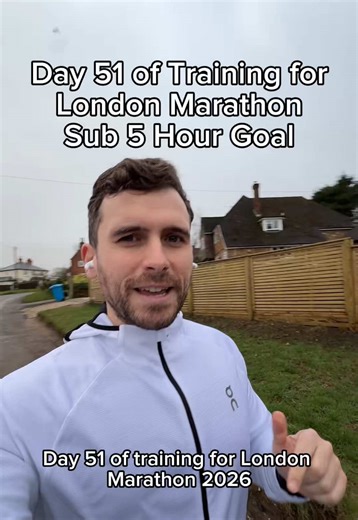 Day 51 of Training for London Marathon Sub 5 Hour Goal

On

Day 51 of training for London Marathon 2026